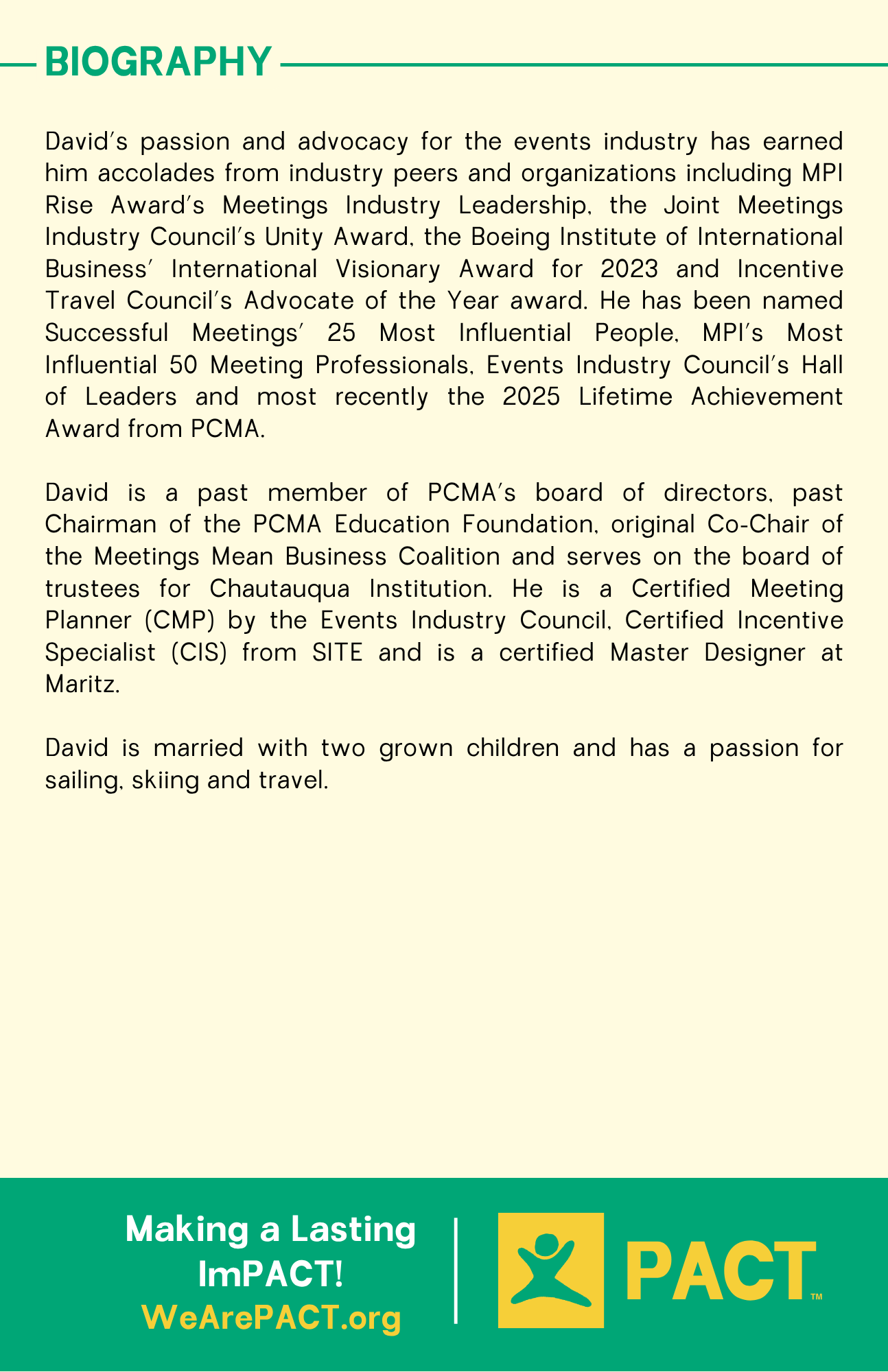 BIOGRAPHY

David's passion and advocacy for the events industry has earned him accolades from industry peers and organizations including MPI Rise Award's Meetings Industry Leadership, the Joint Meetings Industry Council's Unity Award, the Boeing Institute of International Business' International Visionary Award for 2023 and Incentive Travel Council's Advocate of the Year award. He has been named Successful Meetings' 25 Most Influential People, MPI's Most Influential 50 Meeting Professionals, Events Industry Council's Hall of Leaders and most recently the 2025 Lifetime Achievement Award from PCMA.

David is a past member of PCMA's board of directors, past Chairman of the PCMA Education Foundation, original Co-Chair of the Meetings Mean Business Coalition and serves on the board of trustees for Chautauqua Institution. He is a Certified Meeting Planner (CMP) by the Events Industry Council, Certified Incentive Specialist (CIS) from SITE and is a certified Master Designer at Maritz.

David is married with two grown children and has a passion for sailing, skiing and travel.

Making a Lasting ImPACT!
WeArePACT.org

PACT™